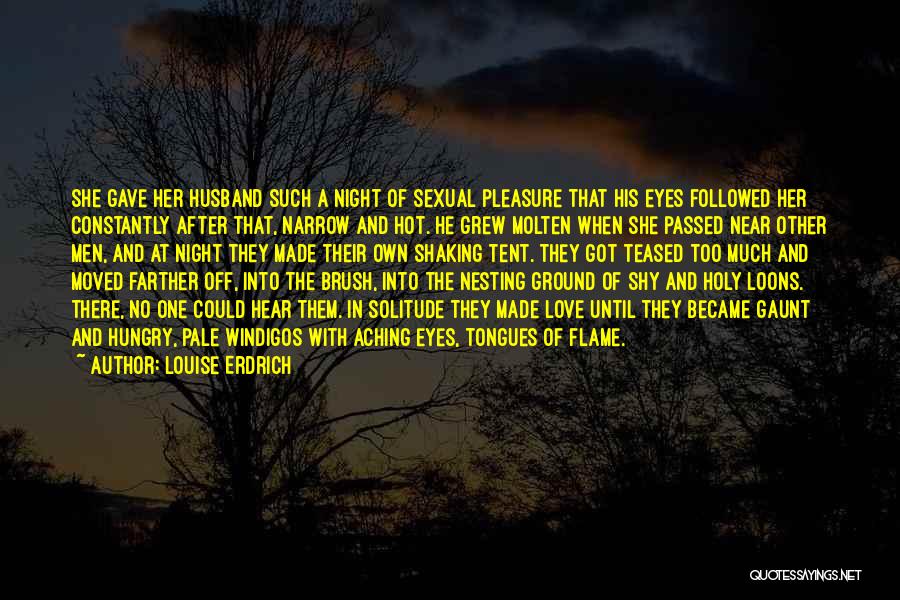 SHE GAVE HER HUSBAND SUCH A NIGHT OF SEXUAL PLEASURE THAT HIS EYES FOLLOWED HER CONSTANTLY AFTER THAT, NARROW AND HOT. HE GREW MOLTEN WHEN SHE PASSED NEAR OTHER MEN, AND AT NIGHT THEY MADE THEIR OWN SHAKING TENT. THEY GOT TEASED TOO MUCH AND MOVED FARTHER OFF, INTO THE BRUSH, INTO THE NESTING GROUND OF SHY AND HOLY LOONS. THERE, NO ONE COULD HEAR THEM. IN SOLITUDE THEY MADE LOVE UNTIL THEY BECAME GAUNT AND HUNGRY, PALE WINDIGOS WITH ACHING EYES, TONGUES OF FLAME.

~ AUTHOR: LOUISE ERDRICH

QUOTESSAYINGS.NET